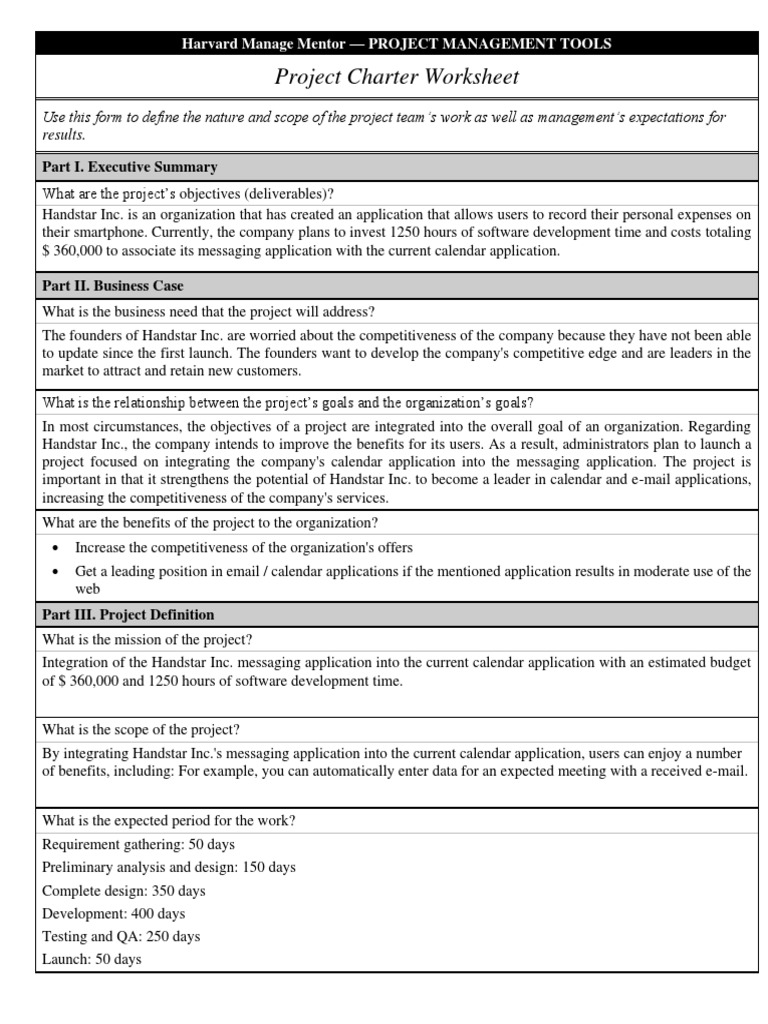 Harvard Manage Mentor — PROJECT MANAGEMENT TOOLS

Project Charter Worksheet

Use this form to define the nature and scope of the project team's work as well as management's expectations for results.

Part I. Executive Summary

What are the project's objectives (deliverables)?

Handstar Inc. is an organization that has created an application that allows users to record their personal expenses on their smartphone. Currently, the company plans to invest 1250 hours of software development time and costs totaling $ 360,000 to associate its messaging application with the current calendar application.

Part II. Business Case

What is the business need that the project will address?

The founders of Handstar Inc. are worried about the competitiveness of the company because they have not been able to update since the first launch. The founders want to develop the company's competitive edge and are leaders in the market to attract and retain new customers.

What is the relationship between the project's goals and the organization's goals?

In most circumstances, the objectives of a project are integrated into the overall goal of an organization. Regarding Handstar Inc., the company intends to improve the benefits for its users. As a result, administrators plan to launch a project focused on integrating the company's calendar application into the messaging application. The project is important in that it strengthens the potential of Handstar Inc. to become a leader in calendar and e-mail applications, increasing the competitiveness of the company's services.

What are the benefits of the project to the organization?

• Increase the competitiveness of the organization's offers
• Get a leading position in email / calendar applications if the mentioned application results in moderate use of the web

Part III. Project Definition

What is the mission of the project?

Integration of the Handstar Inc. messaging application into the current calendar application with an estimated budget of $ 360,000 and 1250 hours of software development time.

What is the scope of the project?

By integrating Handstar Inc.'s messaging application into the current calendar application, users can enjoy a number of benefits, including: For example, you can automatically enter data for an expected meeting with a received e-mail.

What is the expected period for the work?

Requirement gathering: 50 days
Preliminary analysis and design: 150 days
Complete design: 350 days
Development: 400 days
Testing and QA: 250 days
Launch: 50 days